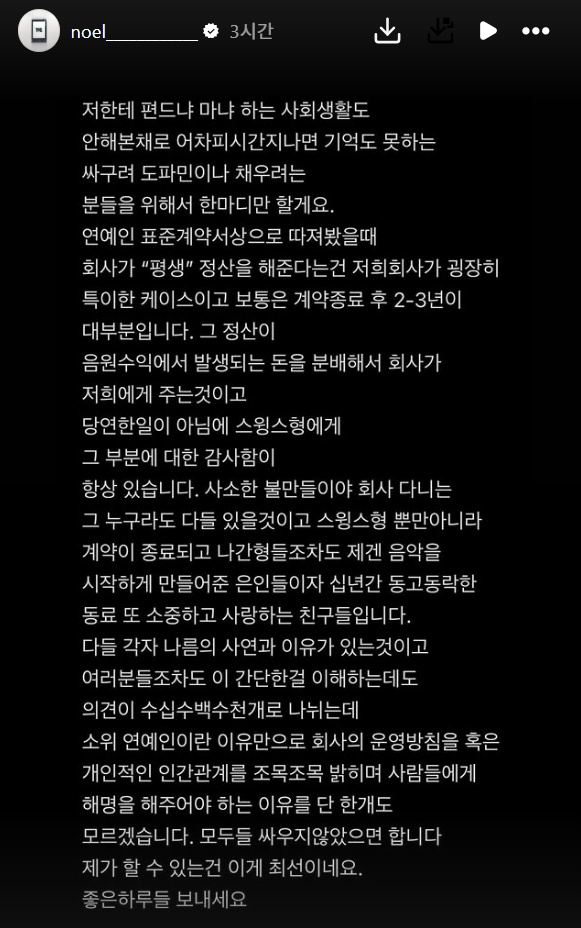 noel__________ 3시간

저한테 편드냐 마냐 하는 사회생활도 안해본채로 어차피시간지나면 기억도 못하는 싸구려 도파민이나 채우려는 분들을 위해서 한마디만 할게요.
연예인 표준계약서상으로 따져봤을때 회사가 "평생" 정산을 해준다는건 저희회사가 굉장히 특이한 케이스이고 보통은 계약종료 후 2-3년이 대부분입니다. 그 정산이 음원수익에서 발생되는 돈을 분배해서 회사가 저희에게 주는것이고 당연한일이 아님에 스윙스형에게 그 부분에 대한 감사함이 항상 있습니다. 사소한 불만들이야 회사 다니는 그 누구라도 다들 있을것이고 스윙스형 뿐만아니라 계약이 종료되고 나간형들조차도 제겐 음악을 시작하게 만들어준 은인들이자 십년간 동고동락한 동료 또 소중하고 사랑하는 친구들입니다.
다들 각자 나름의 사연과 이유가 있는것이고 여러분들조차도 이 간단한걸 이해하는데도 의견이 수십수백수천개로 나뉘는데 소위 연예인이란 이유만으로 회사의 운영방침을 혹은 개인적인 인간관계를 조목조목 밝히며 사람들에게 해명을 해주어야 하는 이유를 단 한개도 모르겠습니다. 모두들 싸우지않았으면 합니다 제가 할 수 있는건 이게 최선이네요.
좋은하루들 보내세요